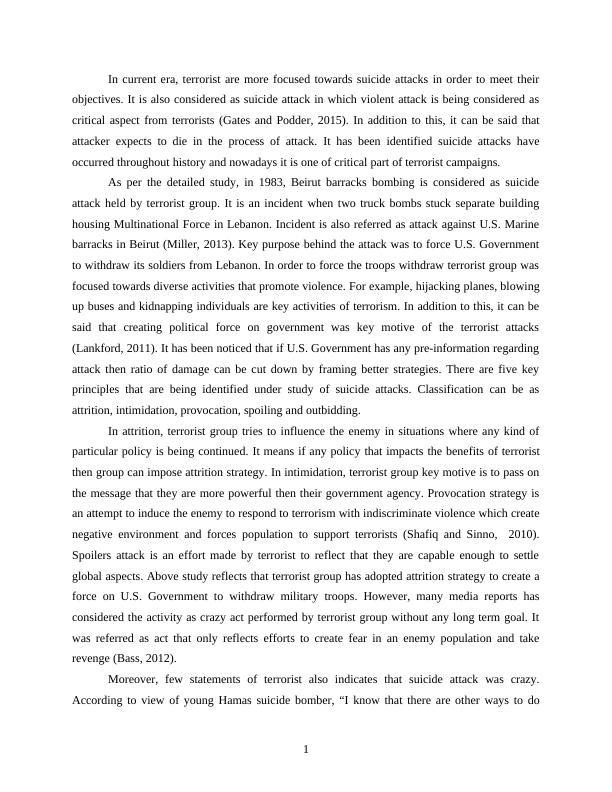 In current era, terrorist are more focused towards suicide attacks in order to meet their objectives. It is also considered as suicide attack in which violent attack is being considered as critical aspect from terrorists (Gates and Podder, 2015). In addition to this, it can be said that attacker expects to die in the process of attack. It has been identified suicide attacks have occurred throughout history and nowadays it is one of critical part of terrorist campaigns.

As per the detailed study, in 1983, Beirut barracks bombing is considered as suicide attack held by terrorist group. It is an incident when two truck bombs stuck separate building housing Multinational Force in Lebanon. Incident is also referred as attack against U.S. Marine barracks in Beirut (Miller, 2013). Key purpose behind the attack was to force U.S. Government to withdraw its soldiers from Lebanon. In order to force the troops withdraw terrorist group was focused towards diverse activities that promote violence. For example, hijacking planes, blowing up buses and kidnapping individuals are key activities of terrorism. In addition to this, it can be said that creating political force on government was key motive of the terrorist attacks (Lankford, 2011). It has been noticed that if U.S. Government has any pre-information regarding attack then ratio of damage can be cut down by framing better strategies. There are five key principles that are being identified under study of suicide attacks. Classification can be as attrition, intimidation, provocation, spoiling and outbidding.

In attrition, terrorist group tries to influence the enemy in situations where any kind of particular policy is being continued. It means if any policy that impacts the benefits of terrorist then group can impose attrition strategy. In intimidation, terrorist group key motive is to pass on the message that they are more powerful then their government agency. Provocation strategy is an attempt to induce the enemy to respond to terrorism with indiscriminate violence which create negative environment and forces population to support terrorists (Shafiq and Sinno, 2010). Spoilers attack is an effort made by terrorist to reflect that they are capable enough to settle global aspects. Above study reflects that terrorist group has adopted attrition strategy to create a force on U.S. Government to withdraw military troops. However, many media reports has considered the activity as crazy act performed by terrorist group without any long term goal. It was referred as act that only reflects efforts to create fear in an enemy population and take revenge (Bass, 2012).

Moreover, few statements of terrorist also indicates that suicide attack was crazy. According to view of young Hamas suicide bomber, “I know that there are other ways to do

1